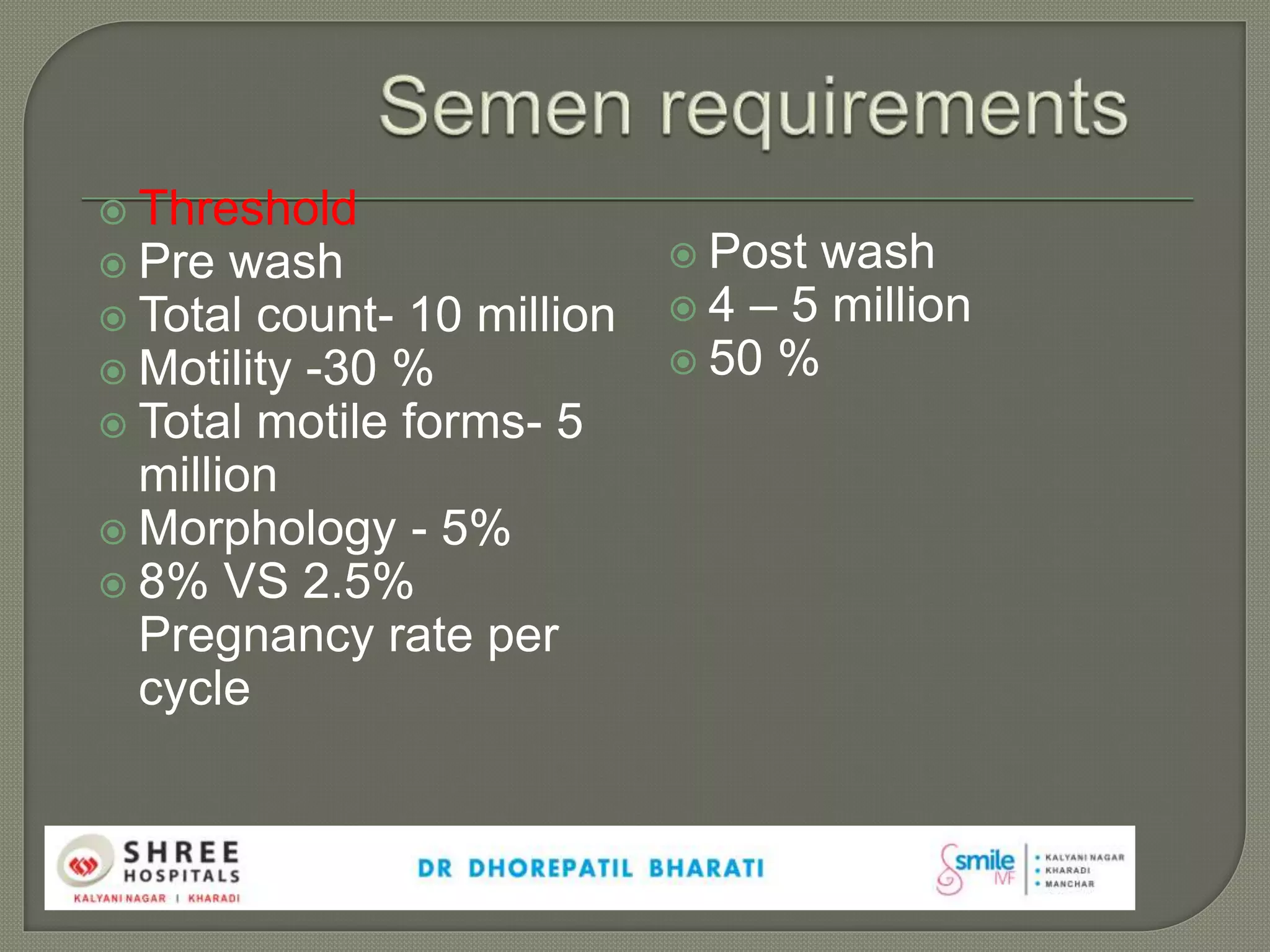 Semen requirements

Threshold
Pre wash
Total count- 10 million
Motility -30 %
Total motile forms- 5 million
Morphology - 5%
8% VS 2.5% Pregnancy rate per cycle

Post wash
4 – 5 million
50 %

SHREE HOSPITALS
KALYANI NAGAR | KHARADI

DR DHOREPATIL BHARATI

smile IVF
• KALYANI NAGAR
• KHARADI
• MANCHAR